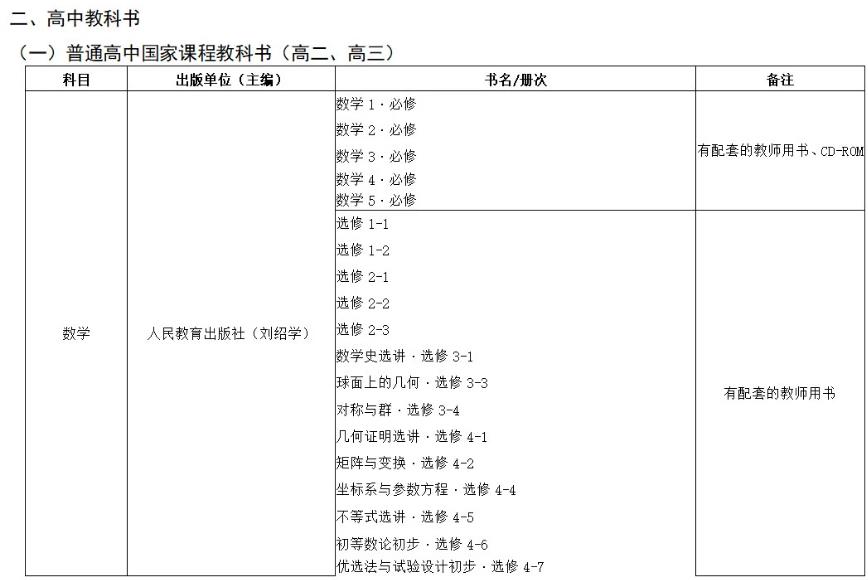 二、高中教科书

（一）普通高中国家课程教科书（高二、高三）

| 科目 | 出版单位（主编） | 书名/册次 | 备注 |
|---|---|---|---|
| 数学 | 人民教育出版社（刘绍学） | 数学 1 · 必修<br>数学 2 · 必修<br>数学 3 · 必修<br>数学 4 · 必修<br>数学 5 · 必修 | 有配套的教师用书、CD-ROM |
| | | 选修 1-1<br>选修 1-2<br>选修 2-1<br>选修 2-2<br>选修 2-3<br>数学史选讲 · 选修 3-1<br>球面上的几何 · 选修 3-3<br>对称与群 · 选修 3-4<br>几何证明选讲 · 选修 4-1<br>矩阵与变换 · 选修 4-2<br>坐标系与参数方程 · 选修 4-4<br>不等式选讲 · 选修 4-5<br>初等数论初步 · 选修 4-6<br>优选法与试验设计初步 · 选修 4-7 | 有配套的教师用书 |